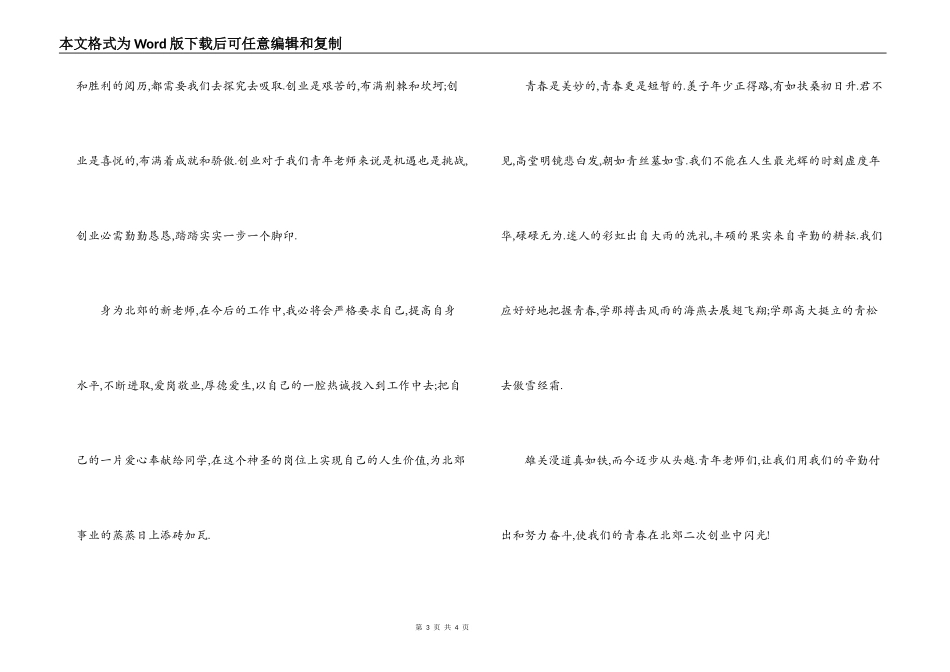 本文格式为Word版下载后可任意编辑和复制

和胜利的阅历,都需要我们去探究去吸取.创业是艰苦的,布满荆棘和坎坷;创业是喜悦的,布满着成就和骄傲.创业对于我们青年老师来说是机遇也是挑战,创业必需勤勤恳恳,踏踏实实一步一个脚印.

身为北郊的新老师,在今后的工作中,我必将会严格要求自己,提高自身水平,不断进取,爱岗敬业,厚德爱生,以自己的一腔热诚投入到工作中去;把自己的一片爱心奉献给同学,在这个神圣的岗位上实现自己的人生价值,为北郊事业的蒸蒸日上添砖加瓦.

青春是美妙的,青春更是短暂的.美子年少正得路,有如扶桑初日升.君不见,高堂明镜悲白发,朝如青丝暮如雪.我们不能在人生最光辉的时刻虚度年华,碌碌无为.迷人的彩虹出自大雨的洗礼,丰硕的果实来自辛勤的耕耘.我们应好好地把握青春,学那搏击风雨的海燕去展翅飞翔;学那高大挺立的青松去傲雪经霜.

雄关漫道真如铁,而今迈步从头越.青年老师们,让我们用我们的辛勤付出和努力奋斗,使我们的青春在北郊二次创业中闪光!

第 3 页 共 4 页